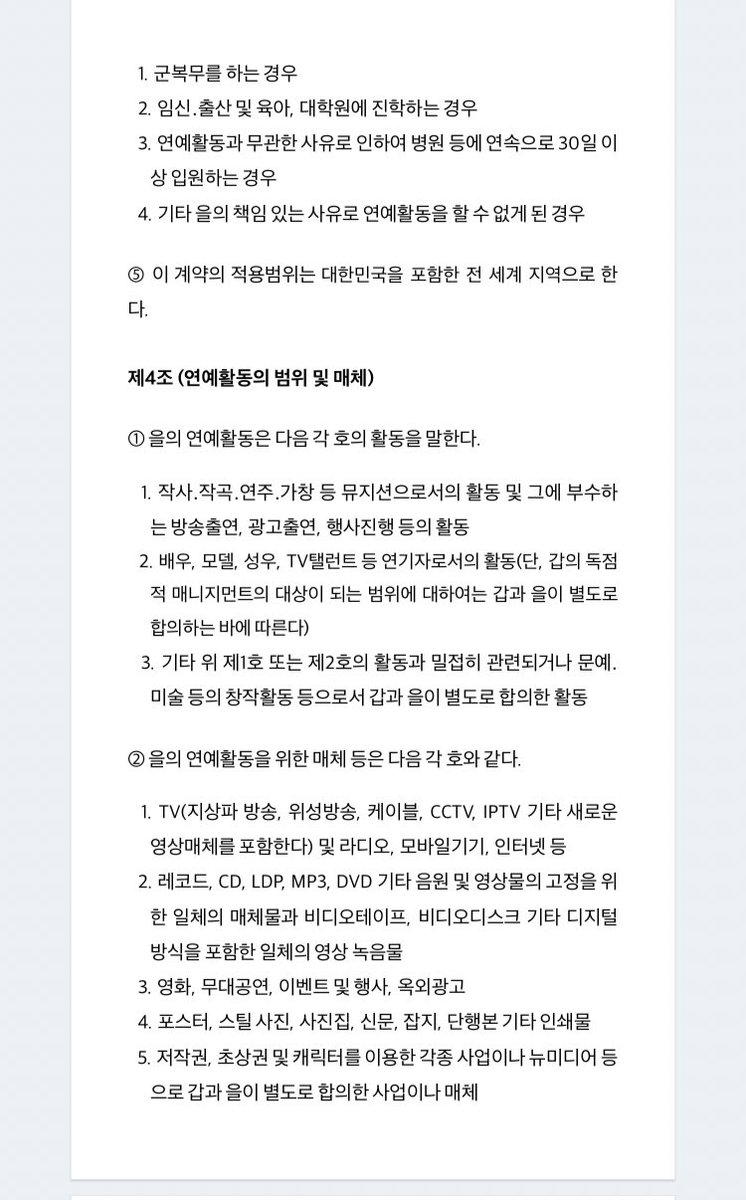 1. 군복무를 하는 경우
2. 임신.출산 및 육아, 대학원에 진학하는 경우
3. 연예활동과 무관한 사유로 인하여 병원 등에 연속으로 30일 이상 입원하는 경우
4. 기타 을의 책임 있는 사유로 연예활동을 할 수 없게 된 경우

⑤ 이 계약의 적용범위는 대한민국을 포함한 전 세계 지역으로 한다.

제4조 (연예활동의 범위 및 매체)

① 을의 연예활동은 다음 각 호의 활동을 말한다.

1. 작사.작곡.연주.가창 등 뮤지션으로서의 활동 및 그에 부수하는 방송출연, 광고출연, 행사진행 등의 활동
2. 배우, 모델, 성우, TV탤런트 등 연기자로서의 활동(단, 갑의 독점적 매니지먼트의 대상이 되는 범위에 대하여는 갑과 을이 별도로 합의하는 바에 따른다)
3. 기타 위 제1호 또는 제2호의 활동과 밀접히 관련되거나 문예. 미술 등의 창작활동 등으로서 갑과 을이 별도로 합의한 활동

② 을의 연예활동을 위한 매체 등은 다음 각 호와 같다.

1. TV(지상파 방송, 위성방송, 케이블, CCTV, IPTV 기타 새로운 영상매체를 포함한다) 및 라디오, 모바일기기, 인터넷 등
2. 레코드, CD, LDP, MP3, DVD 기타 음원 및 영상물의 고정을 위한 일체의 매체물과 비디오테이프, 비디오디스크 기타 디지털 방식을 포함한 일체의 영상 녹음물
3. 영화, 무대공연, 이벤트 및 행사, 옥외광고
4. 포스터, 스틸 사진, 사진집, 신문, 잡지, 단행본 기타 인쇄물
5. 저작권, 초상권 및 캐릭터를 이용한 각종 사업이나 뉴미디어 등으로 갑과 을이 별도로 합의한 사업이나 매체